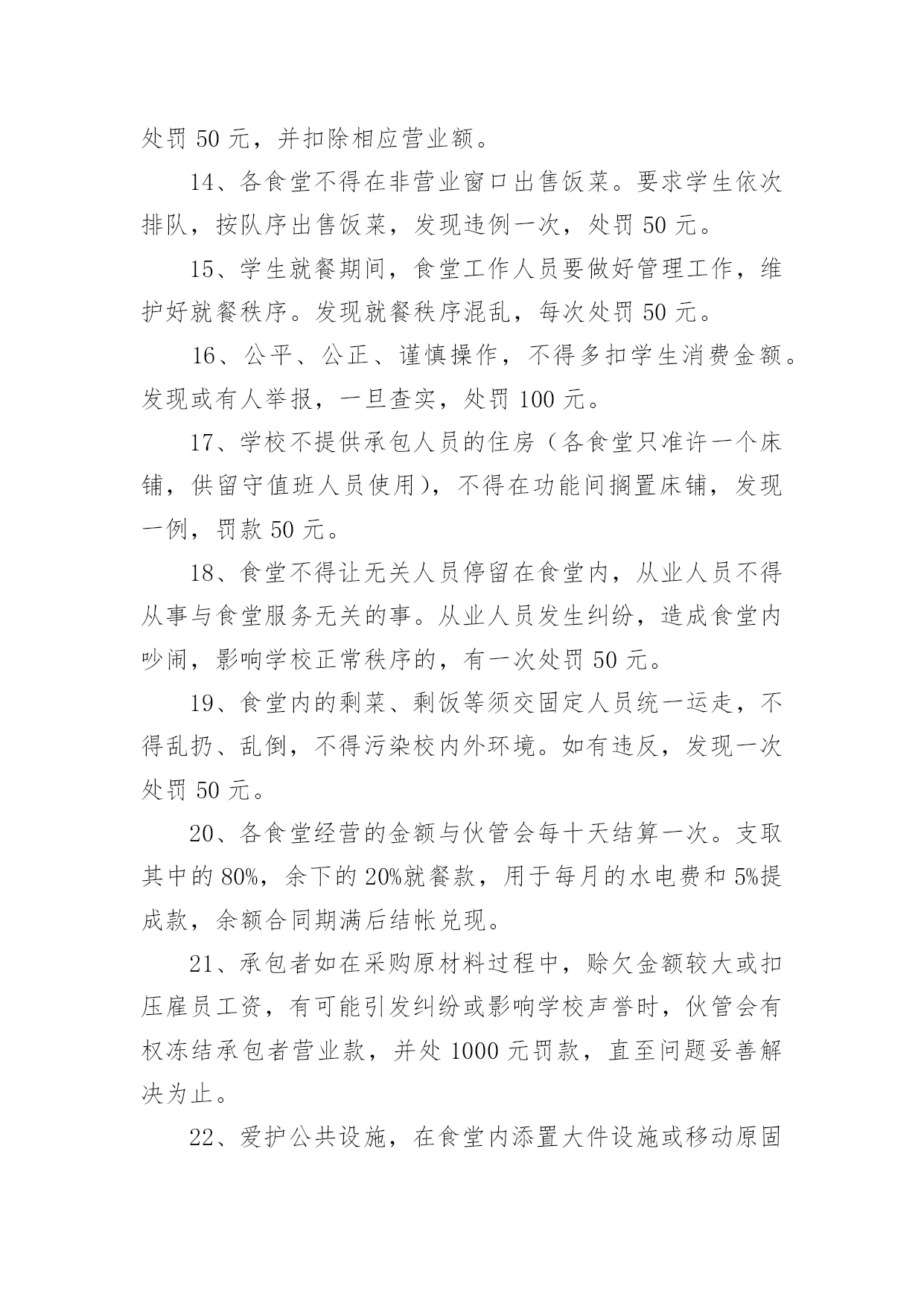 处罚 50 元，并扣除相应营业额。

14、各食堂不得在非营业窗口出售饭菜。要求学生依次排队，按队序出售饭菜，发现违例一次，处罚 50 元。

15、学生就餐期间，食堂工作人员要做好管理工作，维护好就餐秩序。发现就餐秩序混乱，每次处罚 50 元。

16、公平、公正、谨慎操作，不得多扣学生消费金额。发现或有人举报，一旦查实，处罚 100 元。

17、学校不提供承包人员的住房（各食堂只准许一个床铺，供留守值班人员使用），不得在功能间搁置床铺，发现一例，罚款 50 元。

18、食堂不得让无关人员停留在食堂内，从业人员不得从事与食堂服务无关的事。从业人员发生纠纷，造成食堂内吵闹，影响学校正常秩序的，有一次处罚 50 元。

19、食堂内的剩菜、剩饭等须交固定人员统一运走，不得乱扔、乱倒，不得污染校内外环境。如有违反，发现一次处罚 50 元。

20、各食堂经营的金额与伙管会每十天结算一次。支取其中的 80%，余下的 20%就餐款，用于每月的水电费和 5%提成款，余额合同期满后结帐兑现。

21、承包者如在采购原材料过程中，赊欠金额较大或扣压雇员工资，有可能引发纠纷或影响学校声誉时，伙管会有权冻结承包者营业款，并处 1000 元罚款，直至问题妥善解决为止。

22、爱护公共设施，在食堂内添置大件设施或移动原固